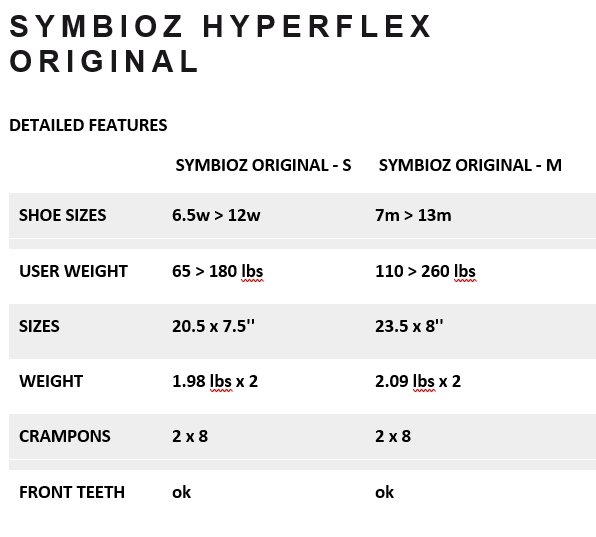 SYMBIOZ HYPERFLEX ORIGINAL

DETAILED FEATURES

| | SYMBIOZ ORIGINAL - S | SYMBIOZ ORIGINAL - M |
|---|---|---|
| SHOE SIZES | 6.5w > 12w | 7m > 13m |
| USER WEIGHT | 65 > 180 lbs | 110 > 260 lbs |
| SIZES | 20.5 x 7.5'' | 23.5 x 8'' |
| WEIGHT | 1.98 lbs x 2 | 2.09 lbs x 2 |
| CRAMPONS | 2 x 8 | 2 x 8 |
| FRONT TEETH | ok | ok |